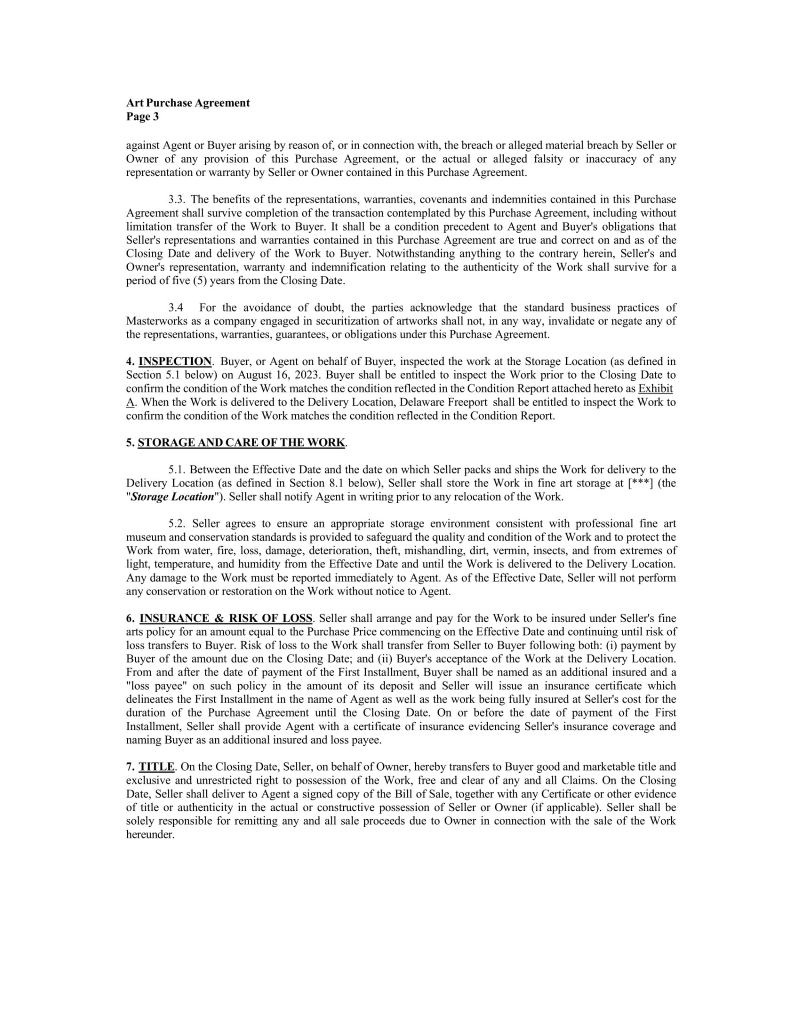 Art Purchase Agreement
Page 3

against Agent or Buyer arising by reason of, or in connection with, the breach or alleged material breach by Seller or Owner of any provision of this Purchase Agreement, or the actual or alleged falsity or inaccuracy of any representation or warranty by Seller or Owner contained in this Purchase Agreement.

3.3. The benefits of the representations, warranties, covenants and indemnities contained in this Purchase Agreement shall survive completion of the transaction contemplated by this Purchase Agreement, including without limitation transfer of the Work to Buyer. It shall be a condition precedent to Agent and Buyer's obligations that Seller's representations and warranties contained in this Purchase Agreement are true and correct on and as of the Closing Date and delivery of the Work to Buyer. Notwithstanding anything to the contrary herein, Seller's and Owner's representation, warranty and indemnification relating to the authenticity of the Work shall survive for a period of five (5) years from the Closing Date.

3.4 For the avoidance of doubt, the parties acknowledge that the standard business practices of Masterworks as a company engaged in securitization of artworks shall not, in any way, invalidate or negate any of the representations, warranties, guarantees, or obligations under this Purchase Agreement.

4. INSPECTION. Buyer, or Agent on behalf of Buyer, inspected the work at the Storage Location (as defined in Section 5.1 below) on August 16, 2023. Buyer shall be entitled to inspect the Work prior to the Closing Date to confirm the condition of the Work matches the condition reflected in the Condition Report attached hereto as Exhibit A. When the Work is delivered to the Delivery Location, Delaware Freeport shall be entitled to inspect the Work to confirm the condition of the Work matches the condition reflected in the Condition Report.

5. STORAGE AND CARE OF THE WORK.

5.1. Between the Effective Date and the date on which Seller packs and ships the Work for delivery to the Delivery Location (as defined in Section 8.1 below), Seller shall store the Work in fine art storage at [***] (the "Storage Location"). Seller shall notify Agent in writing prior to any relocation of the Work.

5.2. Seller agrees to ensure an appropriate storage environment consistent with professional fine art museum and conservation standards is provided to safeguard the quality and condition of the Work and to protect the Work from water, fire, loss, damage, deterioration, theft, mishandling, dirt, vermin, insects, and from extremes of light, temperature, and humidity from the Effective Date and until the Work is delivered to the Delivery Location. Any damage to the Work must be reported immediately to Agent. As of the Effective Date, Seller will not perform any conservation or restoration on the Work without notice to Agent.

6. INSURANCE & RISK OF LOSS. Seller shall arrange and pay for the Work to be insured under Seller's fine arts policy for an amount equal to the Purchase Price commencing on the Effective Date and continuing until risk of loss transfers to Buyer. Risk of loss to the Work shall transfer from Seller to Buyer following both: (i) payment by Buyer of the amount due on the Closing Date; and (ii) Buyer's acceptance of the Work at the Delivery Location. From and after the date of payment of the First Installment, Buyer shall be named as an additional insured and a "loss payee" on such policy in the amount of its deposit and Seller will issue an insurance certificate which delineates the First Installment in the name of Agent as well as the work being fully insured at Seller's cost for the duration of the Purchase Agreement until the Closing Date. On or before the date of payment of the First Installment, Seller shall provide Agent with a certificate of insurance evidencing Seller's insurance coverage and naming Buyer as an additional insured and loss payee.

7. TITLE. On the Closing Date, Seller, on behalf of Owner, hereby transfers to Buyer good and marketable title and exclusive and unrestricted right to possession of the Work, free and clear of any and all Claims. On the Closing Date, Seller shall deliver to Agent a signed copy of the Bill of Sale, together with any Certificate or other evidence of title or authenticity in the actual or constructive possession of Seller or Owner (if applicable). Seller shall be solely responsible for remitting any and all sale proceeds due to Owner in connection with the sale of the Work hereunder.